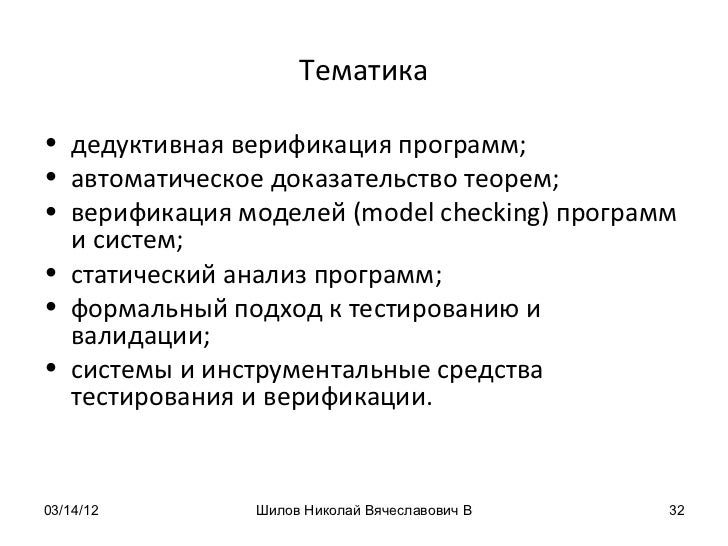 Тематика

• дедуктивная верификация программ;
• автоматическое доказательство теорем;
• верификация моделей (model checking) программ и систем;
• статический анализ программ;
• формальный подход к тестированию и валидации;
• системы и инструментальные средства тестирования и верификации.

03/14/12

Шилов Николай Вячеславович В

32